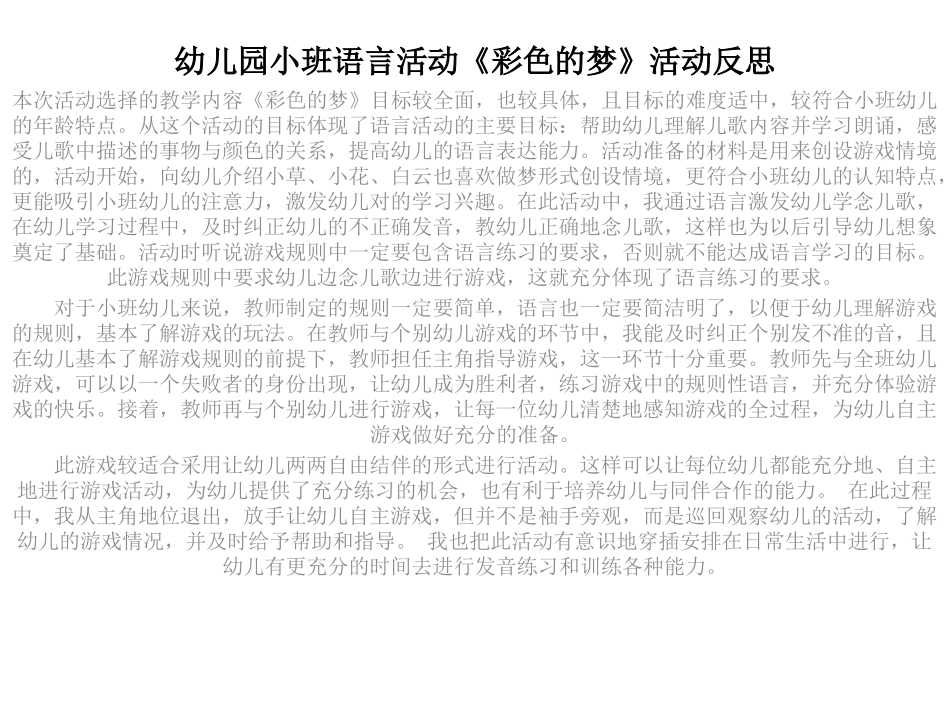 幼儿园小班语言活动《彩色的梦》活动反思

本次活动选择的教学内容《彩色的梦》目标较全面，也较具体，且目标的难度适中，较符合小班幼儿的年龄特点。从这个活动的目标体现了语言活动的主要目标：帮助幼儿理解儿歌内容并学习朗诵，感受儿歌中描述的事物与颜色的关系，提高幼儿的语言表达能力。活动准备的材料是用来创设游戏情境的，活动开始，向幼儿介绍小草、小花、白云也喜欢做梦形式创设情境，更符合小班幼儿的认知特点，更能吸引小班幼儿的注意力，激发幼儿对的学习兴趣。在此活动中，我通过语言激发幼儿学念儿歌，在幼儿学习过程中，及时纠正幼儿的不正确发音，教幼儿正确地念儿歌，这样也为以后引导幼儿想象奠定了基础。活动时听说游戏规则中一定要包含语言练习的要求，否则就不能达成语言学习的目标。此游戏规则中要求幼儿边念儿歌边进行游戏，这就充分体现了语言练习的要求。

对于小班幼儿来说，教师制定的规则一定要简单，语言也一定要简洁明了，以便于幼儿理解游戏的规则，基本了解游戏的玩法。在教师与个别幼儿游戏的环节中，我能及时纠正个别发不准的音，且在幼儿基本了解游戏规则的前提下，教师担任主角指导游戏，这一环节十分重要。教师先与全班幼儿游戏，可以以一个失败者的身份出现，让幼儿成为胜利者，练习游戏中的规则性语言，并充分体验游戏的快乐。接着，教师再与个别幼儿进行游戏，让每一位幼儿清楚地感知游戏的全过程，为幼儿自主游戏做好充分的准备。

此游戏较适合采用让幼儿两两自由结伴的形式进行活动。这样可以让每位幼儿都能充分地、自主地进行游戏活动，为幼儿提供了充分练习的机会，也有利于培养幼儿与同伴合作的能力。 在此过程中，我从主角地位退出，放手让幼儿自主游戏，但并不是袖手旁观，而是巡回观察幼儿的活动，了解幼儿的游戏情况，并及时给予帮助和指导。 我也把此活动有意识地穿插安排在日常生活中进行，让幼儿有更充分的时间去进行发音练习和训练各种能力。